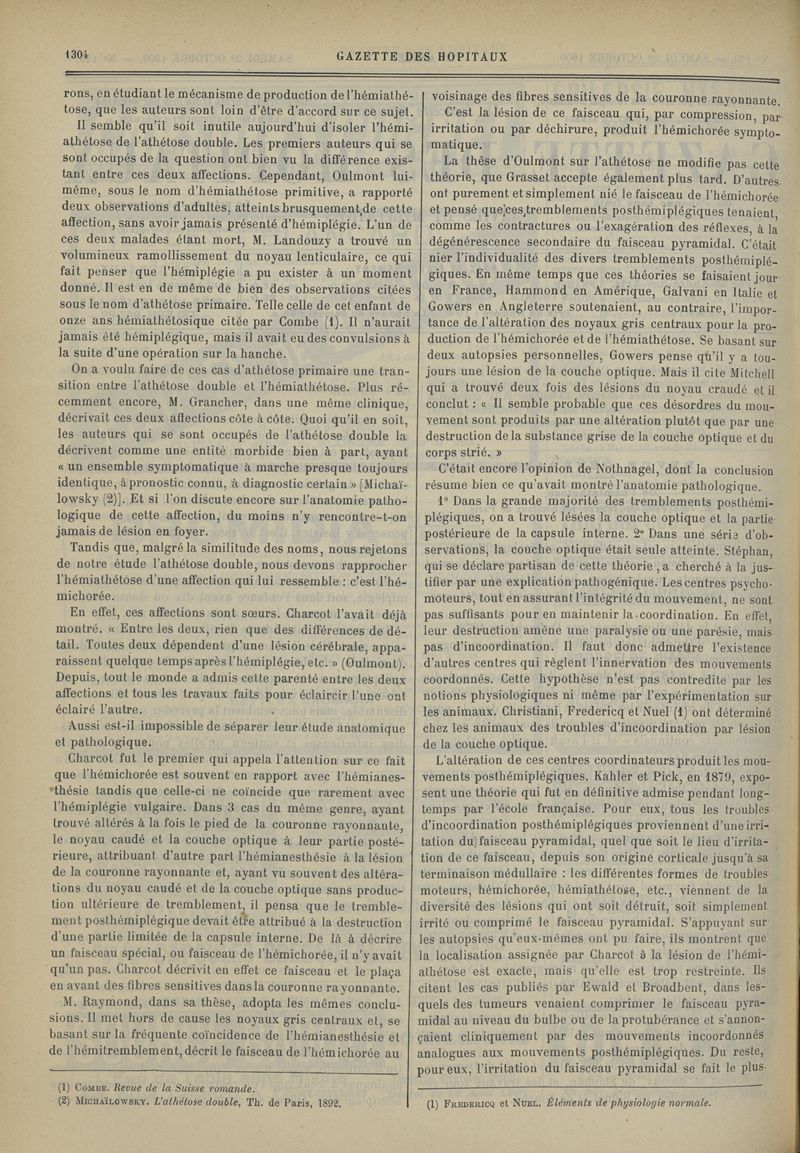 1304

GAZETTE DES HOPITAUX

rons, en étudiant le mécanisme de production de l'hémiathétose, que les auteurs sont loin d'être d'accord sur ce sujet.

Il semble qu'il soit inutile aujourd'hui d'isoler l'hémiathétose de l'athétose double. Les premiers auteurs qui se sont occupés de la question ont bien vu la différence existant entre ces deux affections. Cependant, Oulmont lui-même, sous le nom d'hémiathétose primitive, a rapporté deux observations d'adultes, atteints brusquement de cette affection, sans avoir jamais présenté d'hémiplégie. L'un de ces deux malades étant mort, M. Landouzy a trouvé un volumineux ramollissement du noyau lenticulaire, ce qui fait penser que l'hémiplégie a pu exister à un moment donné. Il est en de même de bien des observations citées sous le nom d'athétose primaire. Telle celle de cet enfant de onze ans hémiathétosique citée par Combe (1). Il n'aurait jamais été hémiplégique, mais il avait eu des convulsions à la suite d'une opération sur la hanche.

On a voulu faire de ces cas d'athétose primaire une transition entre l'athétose double et l'hémiathétose. Plus récemment encore, M. Grancher, dans une même clinique, décrivait ces deux affections côte à côte. Quoi qu'il en soit, les auteurs qui se sont occupés de l'athétose double la décrivent comme une entité morbide bien à part, ayant « un ensemble symptomatique à marche presque toujours identique, à pronostic connu, à diagnostic certain » [Michaïlowsky (2)]. Et si l'on discute encore sur l'anatomie pathologique de cette affection, du moins n'y rencontre-t-on jamais de lésion en foyer.

Tandis que, malgré la similitude des noms, nous rejetons de notre étude l'athétose double, nous devons rapprocher l'hémiathétose d'une affection qui lui ressemble : c'est l'hémichorée.

En effet, ces affections sont sœurs. Charcot l'avait déjà montré. « Entre les deux, rien que des différences de détail. Toutes deux dépendent d'une lésion cérébrale, apparaissent quelque temps après l'hémiplégie, etc. » (Oulmont). Depuis, tout le monde a admis cette parenté entre les deux affections et tous les travaux faits pour éclaircir l'une ont éclairé l'autre.

Aussi est-il impossible de séparer leur étude anatomique et pathologique.

Charcot fut le premier qui appela l'attention sur ce fait que l'hémichorée est souvent en rapport avec l'hémianesthésie tandis que celle-ci ne coïncide que rarement avec l'hémiplégie vulgaire. Dans 3 cas du même genre, ayant trouvé altérés à la fois le pied de la couronne rayonnante, le noyau caudé et la couche optique à leur partie postérieure, attribuant d'autre part l'hémianesthésie à la lésion de la couronne rayonnante et, ayant vu souvent des altérations du noyau caudé et de la couche optique sans production ultérieure de tremblement, il pensa que le tremblement posthémiplégique devait être attribué à la destruction d'une partie limitée de la capsule interne. De là à décrire un faisceau spécial, ou faisceau de l'hémichorée, il n'y avait qu'un pas. Charcot décrivit en effet ce faisceau et le plaça en avant des fibres sensitives dans la couronne rayonnante.

M. Raymond, dans sa thèse, adopta les mêmes conclusions. Il met hors de cause les noyaux gris centraux et, se basant sur la fréquente coïncidence de l'hémianesthésie et de l'hémitremblement, décrit le faisceau de l'hémichorée au

(1) Combe. Revue de la Suisse romande.
(2) Michaïlowsky. L'athétose double, Th. de Paris, 1892.

voisinage des fibres sensitives de la couronne rayonnante.

C'est la lésion de ce faisceau qui, par compression, par irritation ou par déchirure, produit l'hémichorée symptomatique.

La thèse d'Oulmont sur l'athétose ne modifie pas cette théorie, que Grasset accepte également plus tard. D'autres ont purement et simplement nié le faisceau de l'hémichorée et pensé que ces tremblements posthémiplégiques tenaient, comme les contractures ou l'exagération des réflexes, à la dégénérescence secondaire du faisceau pyramidal. C'était nier l'individualité des divers tremblements posthémiplégiques. En même temps que ces théories se faisaient jour en France, Hammond en Amérique, Galvani en Italie et Gowers en Angleterre soutenaient, au contraire, l'importance de l'altération des noyaux gris centraux pour la production de l'hémichorée et de l'hémiathétose. Se basant sur deux autopsies personnelles, Gowers pense qu'il y a toujours une lésion de la couche optique. Mais il cite Mitchell qui a trouvé deux fois des lésions du noyau craudé et il conclut : « Il semble probable que ces désordres du mouvement sont produits par une altération plutôt que par une destruction de la substance grise de la couche optique et du corps strié. »

C'était encore l'opinion de Nothnagel, dont la conclusion résume bien ce qu'avait montré l'anatomie pathologique.

1° Dans la grande majorité des tremblements posthémiplégiques, on a trouvé lésées la couche optique et la partie postérieure de la capsule interne. 2° Dans une série d'observations, la couche optique était seule atteinte. Stéphan, qui se déclare partisan de cette théorie, a cherché à la justifier par une explication pathogénique. Les centres psychomoteurs, tout en assurant l'intégrité du mouvement, ne sont pas suffisants pour en maintenir la coordination. En effet, leur destruction amène une paralysie ou une parésie, mais pas d'incoordination. Il faut donc admettre l'existence d'autres centres qui règlent l'innervation des mouvements coordonnés. Cette hypothèse n'est pas contredite par les notions physiologiques ni même par l'expérimentation sur les animaux. Christiani, Fredericq et Nuel (1) ont déterminé chez les animaux des troubles d'incoordination par lésion de la couche optique.

L'altération de ces centres coordinateurs produit les mouvements posthémiplégiques. Kahler et Pick, en 1879, exposent une théorie qui fut en définitive admise pendant longtemps par l'école française. Pour eux, tous les troubles d'incoordination posthémiplégiques proviennent d'une irritation du faisceau pyramidal, quel que soit le lieu d'irritation de ce faisceau, depuis son origine corticale jusqu'à sa terminaison médullaire : les différentes formes de troubles moteurs, hémichorée, hémiathétose, etc., viennent de la diversité des lésions qui ont soit détruit, soit simplement irrité ou comprimé le faisceau pyramidal. S'appuyant sur les autopsies qu'eux-mêmes ont pu faire, ils montrent que la localisation assignée par Charcot à la lésion de l'hémiathétose est exacte, mais qu'elle est trop restreinte. Ils citent les cas publiés par Ewald et Broadbent, dans lesquels des tumeurs venaient comprimer le faisceau pyramidal au niveau du bulbe ou de la protubérance et s'annonçaient cliniquement par des mouvements incoordonnés analogues aux mouvements posthémiplégiques. Du reste, pour eux, l'irritation du faisceau pyramidal se fait le plus

(1) Fredericq et Nuel. Éléments de physiologie normale.